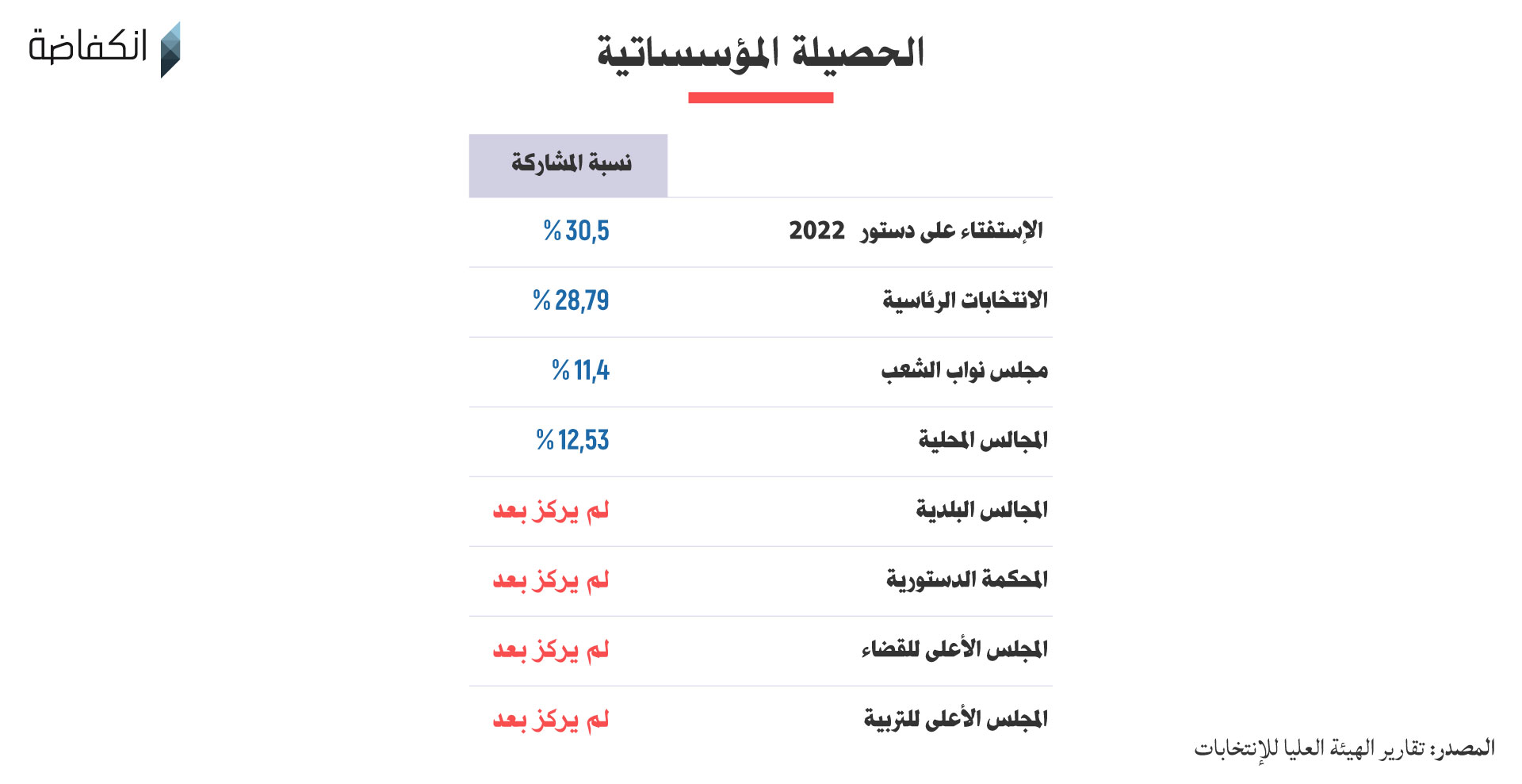 انكفاضة

الحصيلة المؤسساتية

| | نسبة المشاركة |
|---|---|
| الإستفتاء على دستور 2022 | % 30,5 |
| الانتخابات الرئاسية | % 28,79 |
| مجلس نواب الشعب | % 11,4 |
| المجالس المحلية | % 12,53 |
| المجالس البلدية | لم يركز بعد |
| المحكمة الدستورية | لم يركز بعد |
| المجلس الأعلى للقضاء | لم يركز بعد |
| المجلس الأعلى للتربية | لم يركز بعد |

المصدر: تقارير الهيئة العليا للإنتخابات